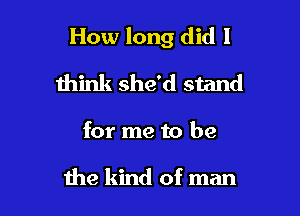 How long did I
think she'd stand
for me to be
the kind of man